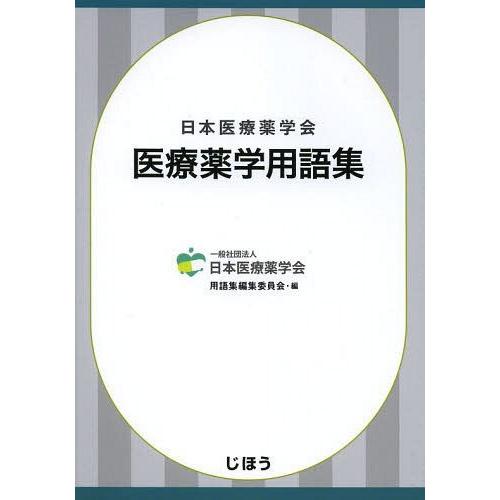 日本医療薬学会
医療薬学用語集

一般社団法人
日本医療薬学会
用語集編集委員会・編

じほう